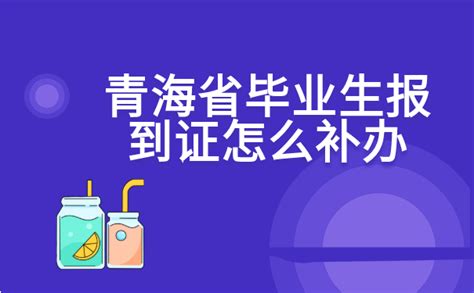 青海省毕业生报到证怎么补办